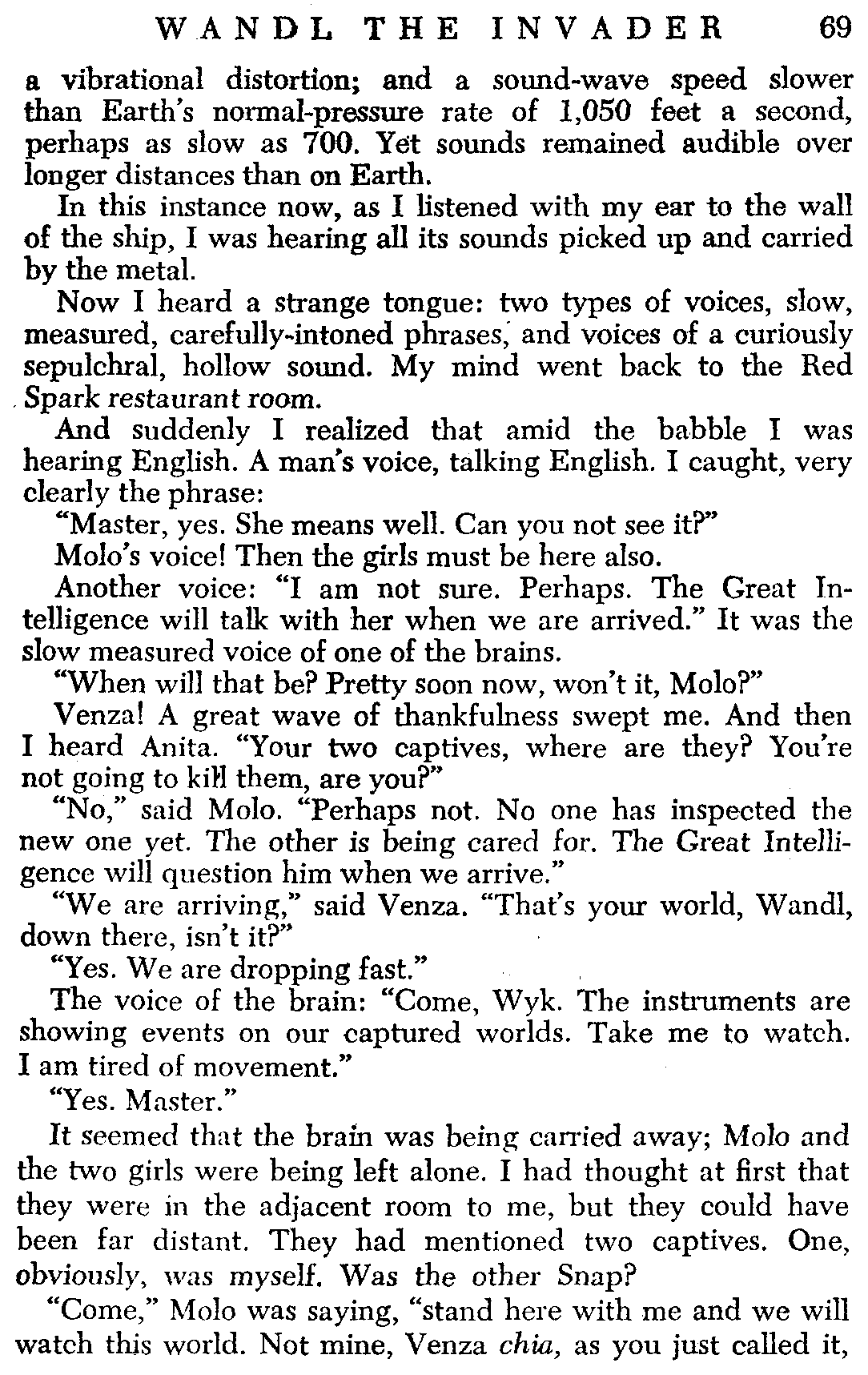 WANDL THE INVADER 69

a vibrational distortion; and a sound-wave speed slower than Earth's normal-pressure rate of 1,050 feet a second, perhaps as slow as 700. Yet sounds remained audible over longer distances than on Earth.

In this instance now, as I listened with my ear to the wall of the ship, I was hearing all its sounds picked up and carried by the metal.

Now I heard a strange tongue: two types of voices, slow, measured, carefully-intoned phrases, and voices of a curiously sepulchral, hollow sound. My mind went back to the Red Spark restaurant room.

And suddenly I realized that amid the babble I was hearing English. A man's voice, talking English. I caught, very clearly the phrase:

"Master, yes. She means well. Can you not see it?"

Molo's voice! Then the girls must be here also.

Another voice: "I am not sure. Perhaps. The Great Intelligence will talk with her when we are arrived." It was the slow measured voice of one of the brains.

"When will that be? Pretty soon now, won't it, Molo?"

Venza! A great wave of thankfulness swept me. And then I heard Anita. "Your two captives, where are they? You're not going to kill them, are you?"

"No," said Molo. "Perhaps not. No one has inspected the new one yet. The other is being cared for. The Great Intelligence will question him when we arrive."

"We are arriving," said Venza. "That's your world, Wandl, down there, isn't it?"

"Yes. We are dropping fast."

The voice of the brain: "Come, Wyk. The instruments are showing events on our captured worlds. Take me to watch. I am tired of movement."

"Yes. Master."

It seemed that the brain was being carried away; Molo and the two girls were being left alone. I had thought at first that they were in the adjacent room to me, but they could have been far distant. They had mentioned two captives. One, obviously, was myself. Was the other Snap?

"Come," Molo was saying, "stand here with me and we will watch this world. Not mine, Venza chia, as you just called it,